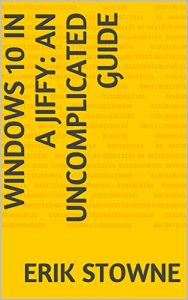 WINDOWS 10 IN A JIFFY: AN UNCOMPLICATED GUIDE

ERIK STOWNE